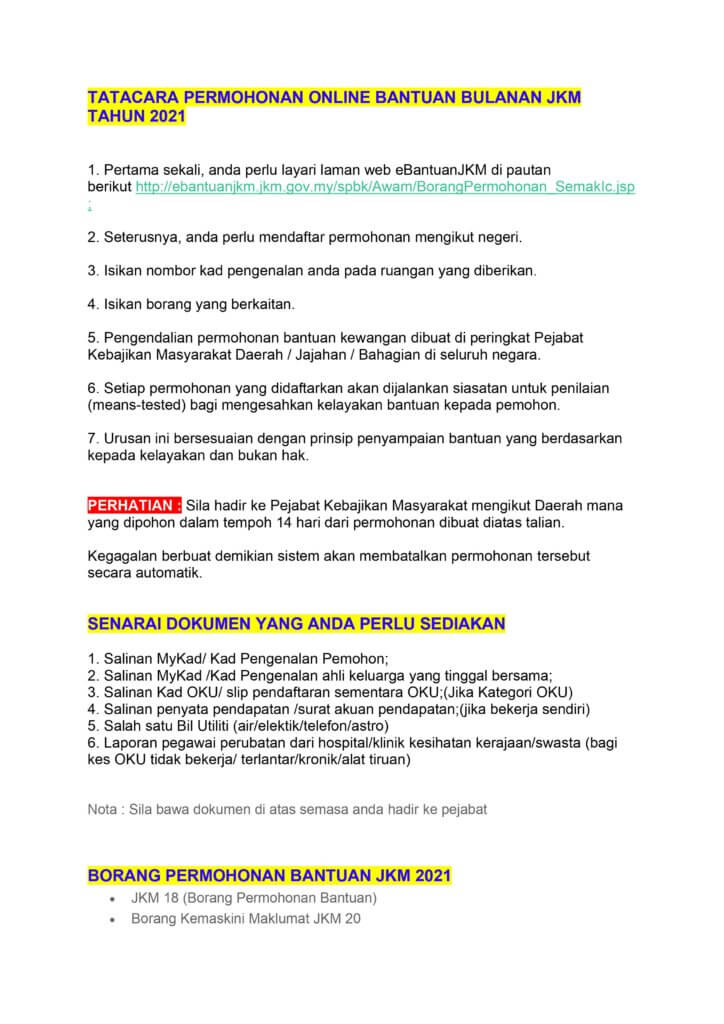 TATACARA PERMOHONAN ONLINE BANTUAN BULANAN JKM TAHUN 2021

1. Pertama sekali, anda perlu layari laman web eBantuanJKM di pautan berikut http://ebantuanjkm.jkm.gov.my/spbk/Awam/BorangPermohonan_SemakIc.jsp ;

2. Seterusnya, anda perlu mendaftar permohonan mengikut negeri.

3. Isikan nombor kad pengenalan anda pada ruangan yang diberikan.

4. Isikan borang yang berkaitan.

5. Pengendalian permohonan bantuan kewangan dibuat di peringkat Pejabat Kebajikan Masyarakat Daerah / Jajahan / Bahagian di seluruh negara.

6. Setiap permohonan yang didaftarkan akan dijalankan siasatan untuk penilaian (means-tested) bagi mengesahkan kelayakan bantuan kepada pemohon.

7. Urusan ini bersesuaian dengan prinsip penyampaian bantuan yang berdasarkan kepada kelayakan dan bukan hak.

PERHATIAN : Sila hadir ke Pejabat Kebajikan Masyarakat mengikut Daerah mana yang dipohon dalam tempoh 14 hari dari permohonan dibuat diatas talian.

Kegagalan berbuat demikian sistem akan membatalkan permohonan tersebut secara automatik.

SENARAI DOKUMEN YANG ANDA PERLU SEDIAKAN

1. Salinan MyKad/ Kad Pengenalan Pemohon;
2. Salinan MyKad /Kad Pengenalan ahli keluarga yang tinggal bersama;
3. Salinan Kad OKU/ slip pendaftaran sementara OKU;(Jika Kategori OKU)
4. Salinan penyata pendapatan /surat akuan pendapatan;(jika bekerja sendiri)
5. Salah satu Bil Utiliti (air/elektik/telefon/astro)
6. Laporan pegawai perubatan dari hospital/klinik kesihatan kerajaan/swasta (bagi kes OKU tidak bekerja/ terlantar/kronik/alat tiruan)

Nota : Sila bawa dokumen di atas semasa anda hadir ke pejabat

BORANG PERMOHONAN BANTUAN JKM 2021

• JKM 18 (Borang Permohonan Bantuan)
• Borang Kemaskini Maklumat JKM 20